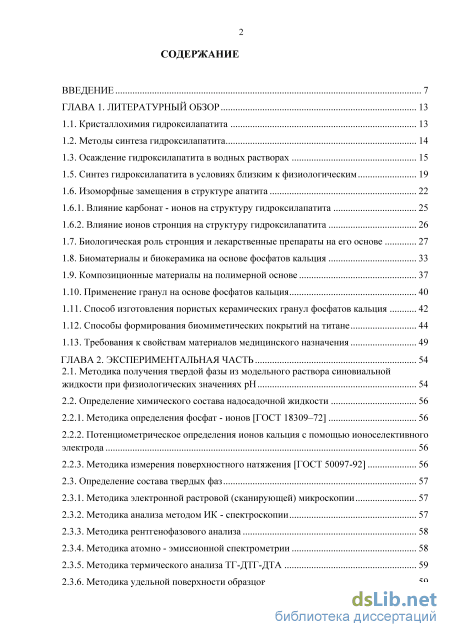 2

СОДЕРЖАНИЕ

ВВЕДЕНИЕ 7
ГЛАВА 1. ЛИТЕРАТУРНЫЙ ОБЗОР 13
1.1. Кристаллохимия гидроксилапатита 13
1.2. Методы синтеза гидроксилапатита 14
1.3. Осаждение гидроксилапатита в водных растворах 15
1.5. Синтез гидроксилапатита в условиях близким к физиологическим 19
1.6. Изоморфные замещения в структуре апатита 22
1.6.1. Влияние карбонат - ионов на структуру гидроксилапатита 25
1.6.2. Влияние ионов стронция на структуру гидроксилапатита 26
1.7. Биологическая роль стронция и лекарственные препараты на его основе 27
1.8. Биоматериалы и биокерамика на основе фосфатов кальция 33
1.9. Композиционные материалы на полимерной основе 37
1.10. Применение гранул на основе фосфатов кальция 40
1.11. Способ изготовления пористых керамических гранул фосфатов кальция 42
1.12. Способы формирования биомиметических покрытий на титане 44
1.13. Требования к свойствам материалов медицинского назначения 49
ГЛАВА 2. ЭКСПЕРИМЕНТАЛЬНАЯ ЧАСТЬ 54
2.1. Методика получения твердой фазы из модельного раствора синовиальной жидкости при физиологических значениях pH 54
2.2. Определение химического состава надосадочной жидкости 56
2.2.1. Методика определения фосфат - ионов [ГОСТ 18309–72] 56
2.2.2. Потенциометрическое определения ионов кальция с помощью ионоселективного электрода 56
2.2.3. Методика измерения поверхностного натяжения [ГОСТ 50097-92] 56
2.3. Определение состава твердых фаз 57
2.3.1. Методика электронной растровой (сканирующей) микроскопии 57
2.3.2. Методика анализа методом ИК - спектроскопии 57
2.3.3. Методика рентгенофазового анализа 58
2.3.4. Методика атомно - эмиссионной спектрометрии 58
2.3.5. Методика термического анализа ТГ-ДТГ-ДТА 59
2.3.6. Методика удельной поверхности образцов 59

dsLib.net
библиотека диссертаций